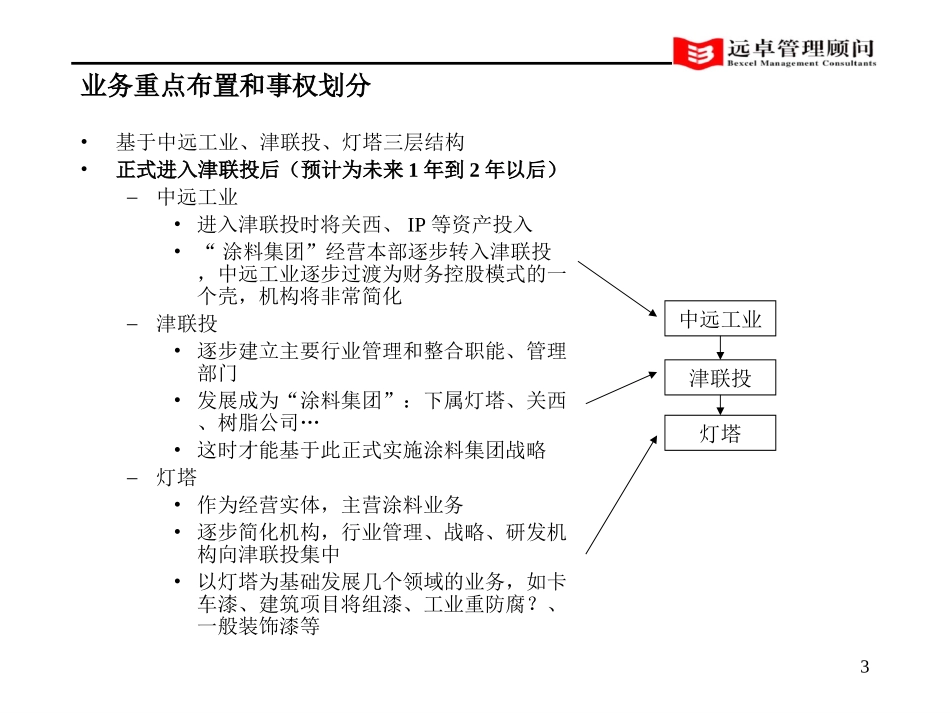 远卓管理顾问
Bexcel Management Consultants

业务重点布置和事权划分

• 基于中远工业、津联投、灯塔三层结构
• 正式进入津联投后（预计为未来 1 年到 2 年以后）
– 中远工业
• 进入津联投时将关西、 IP 等资产投入
• “ 涂料集团”经营本部逐步转入津联投，中远工业逐步过渡为财务控股模式的一个壳，机构将非常简化
– 津联投
• 逐步建立主要行业管理和整合职能、管理部门
• 发展成为“涂料集团”：下属灯塔、关西、树脂公司…
• 这时才能基于此正式实施涂料集团战略
– 灯塔
• 作为经营实体，主营涂料业务
• 逐步简化机构，行业管理、战略、研发机构向津联投集中
• 以灯塔为基础发展几个领域的业务，如卡车漆、建筑项目将组漆、工业重防腐？、一般装饰漆等

中远工业
津联投
灯塔

3